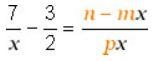 $\frac{7}{x} - \frac{3}{2} = \frac{n - mx}{px}$